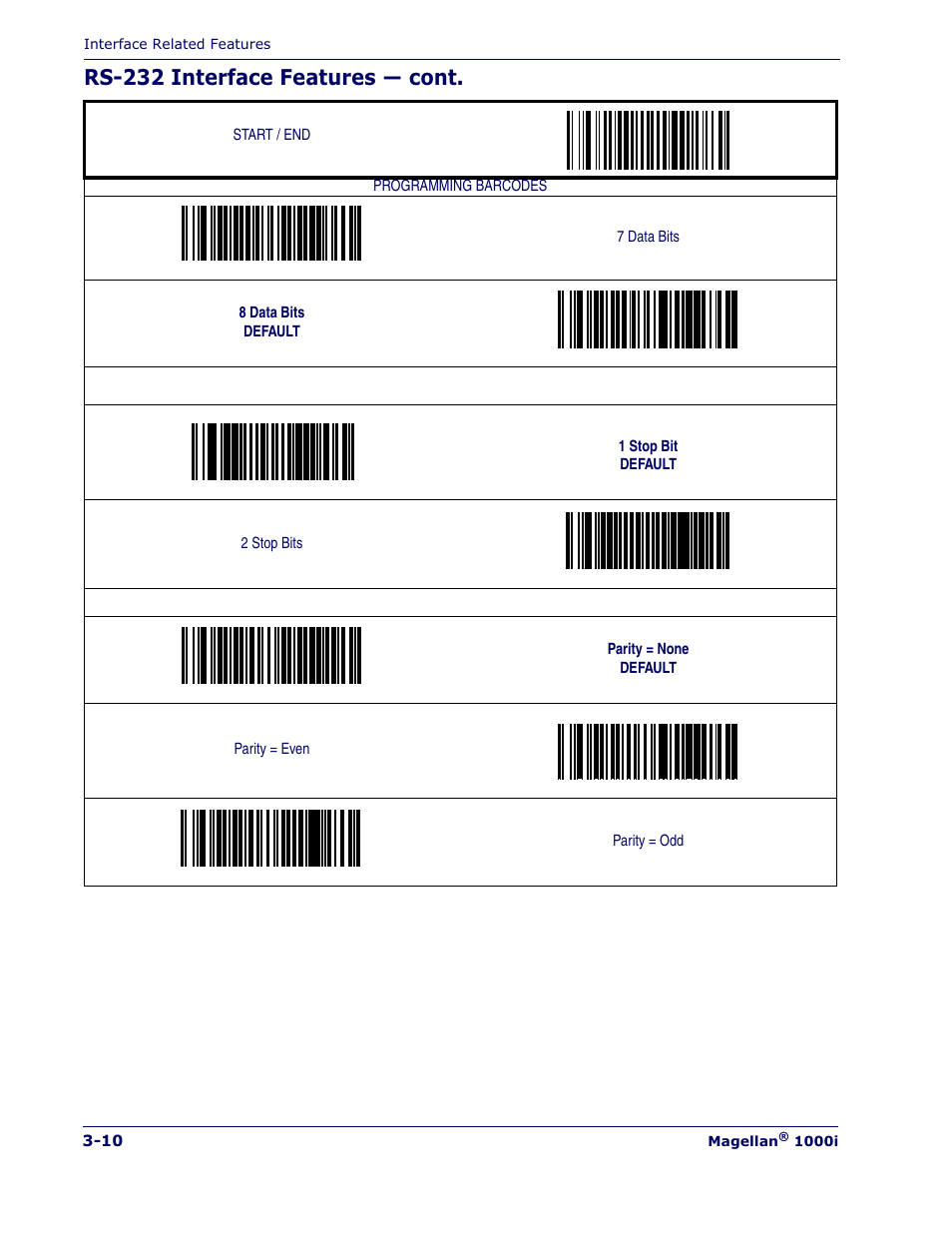 Interface Related Features

RS-232 Interface Features — cont.

START / END

PROGRAMMING BARCODES

7 Data Bits

8 Data Bits
DEFAULT

1 Stop Bit
DEFAULT

2 Stop Bits

Parity = None
DEFAULT

Parity = Even

Parity = Odd

3-10

Magellan® 1000i